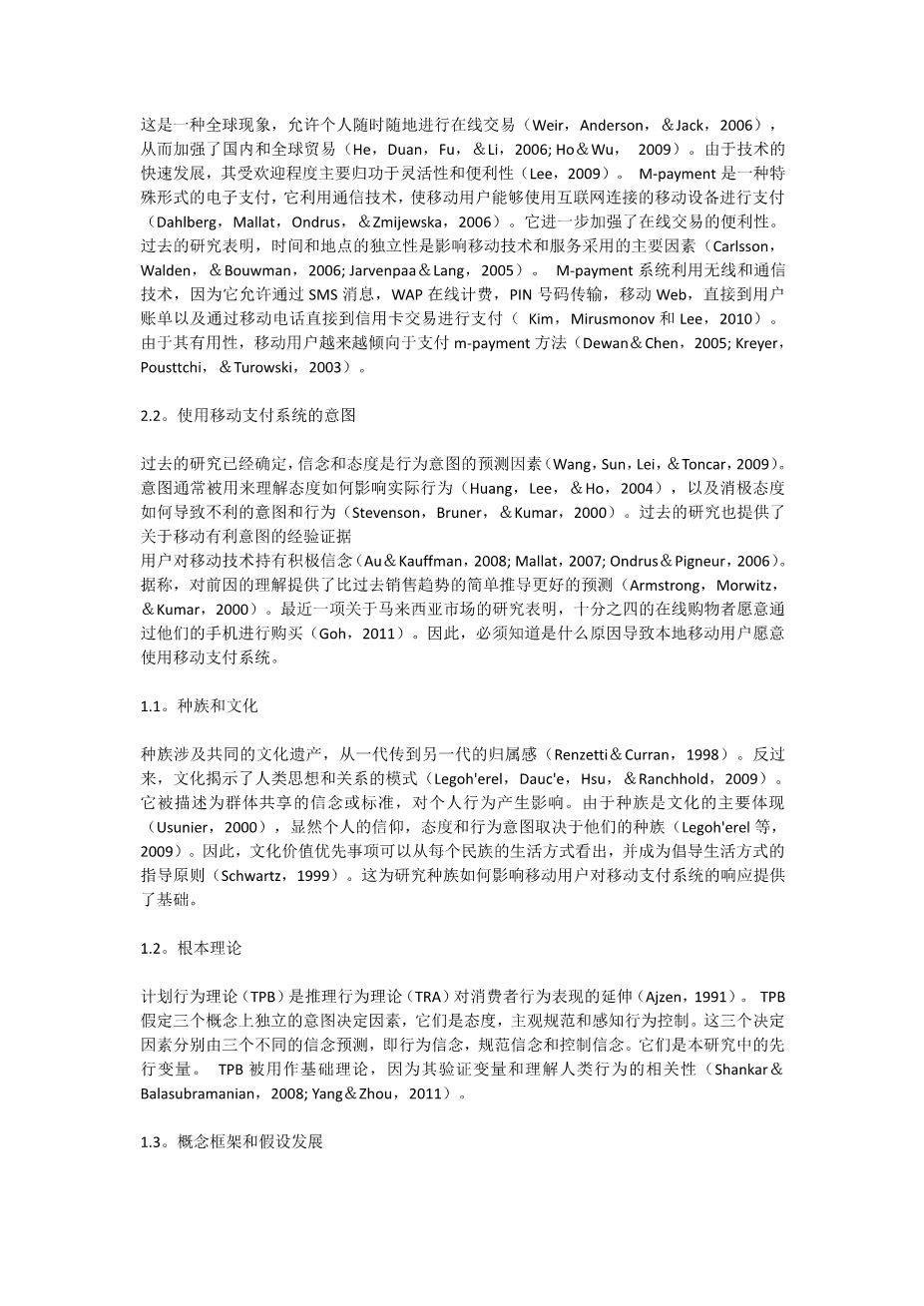 这是一种全球现象，允许个人随时随地进行在线交易（Weir，Anderson，＆Jack，2006），从而加强了国内和全球贸易（He，Duan，Fu，＆Li，2006; Ho＆Wu， 2009）。由于技术的快速发展，其受欢迎程度主要归功于灵活性和便利性（Lee，2009）。 M-payment 是一种特殊形式的电子支付，它利用通信技术，使移动用户能够使用互联网连接的移动设备进行支付（Dahlberg，Mallat，Ondrus，＆Zmijewska，2006）。它进一步加强了在线交易的便利性。过去的研究表明，时间和地点的独立性是影响移动技术和服务采用的主要因素（Carlsson，Walden，＆Bouwman，2006; Jarvenpaa＆Lang，2005）。 M-payment 系统利用无线和通信技术，因为它允许通过 SMS 消息，WAP 在线计费，PIN 号码传输，移动 Web，直接到用户账单以及通过移动电话直接到信用卡交易进行支付（ Kim，Mirusmonov 和 Lee，2010）。由于其有用性，移动用户越来越倾向于支付 m-payment 方法（Dewan＆Chen，2005; Kreyer，Pousttchi，＆Turowski，2003）。

2.2。使用移动支付系统的意图

过去的研究已经确定，信念和态度是行为意图的预测因素（Wang，Sun，Lei，＆Toncar，2009）。意图通常被用来理解态度如何影响实际行为（Huang，Lee，＆Ho，2004），以及消极态度如何导致不利的意图和行为（Stevenson，Bruner，＆Kumar，2000）。过去的研究也提供了关于移动有利意图的经验证据
用户对移动技术持有积极信念（Au＆Kauffman，2008; Mallat，2007; Ondrus＆Pigneur，2006）。据称，对前因的理解提供了比过去销售趋势的简单推导更好的预测（Armstrong，Morwitz，＆Kumar，2000）。最近一项关于马来西亚市场的研究表明，十分之四的在线购物者愿意通过他们的手机进行购买（Goh，2011）。因此，必须知道是什么原因导致本地移动用户愿意使用移动支付系统。

1.1。种族和文化

种族涉及共同的文化遗产，从一代传到另一代的归属感（Renzetti＆Curran，1998）。反过来，文化揭示了人类思想和关系的模式（Legoh'erel，Dauc'e，Hsu，＆Ranchhold，2009）。它被描述为群体共享的信念或标准，对个人行为产生影响。由于种族是文化的主要体现（Usunier，2000），显然个人的信仰，态度和行为意图取决于他们的种族（Legoh'erel 等，2009）。因此，文化价值优先事项可以从每个民族的生活方式看出，并成为倡导生活方式的指导原则（Schwartz，1999）。这为研究种族如何影响移动用户对移动支付系统的响应提供了基础。

1.2。根本理论

计划行为理论（TPB）是推理行为理论（TRA）对消费者行为表现的延伸（Ajzen，1991）。 TPB 假定三个概念上独立的意图决定因素，它们是态度，主观规范和感知行为控制。这三个决定因素分别由三个不同的信念预测，即行为信念，规范信念和控制信念。它们是本研究中的先行变量。 TPB 被用作基础理论，因为其验证变量和理解人类行为的相关性（Shankar＆Balasubramanian，2008; Yang＆Zhou，2011）。

1.3。概念框架和假设发展